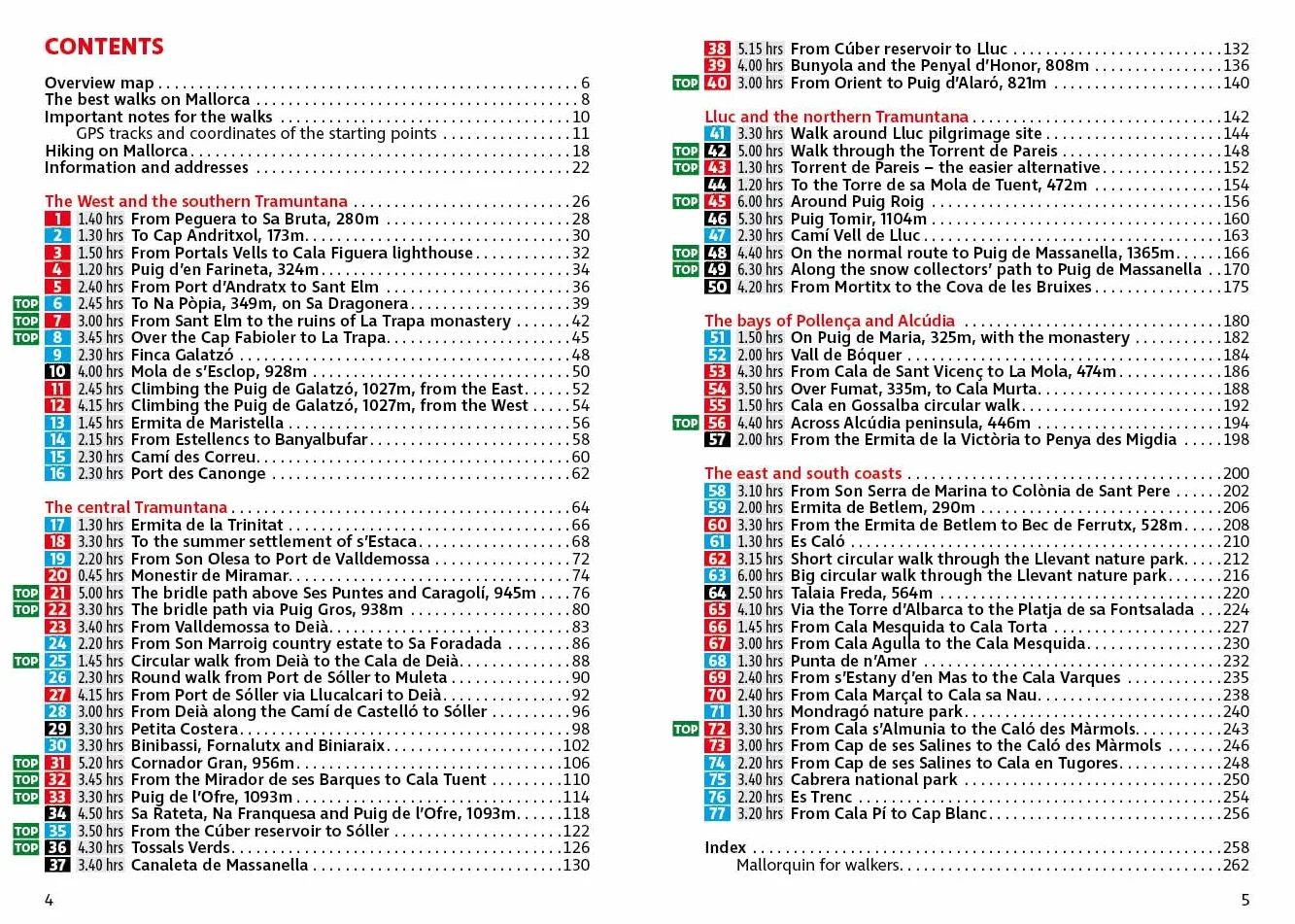 CONTENTS

Overview map 6
The best walks on Mallorca 8
Important notes for the walks 10
GPS tracks and coordinates of the starting points 11
Hiking on Mallorca 18
Information and addresses 22

The West and the southern Tramuntana 26
1 1.40 hrs From Peguera to Sa Bruta, 280m 28
2 1.30 hrs To Cap Andritxol, 173m 30
3 1.50 hrs From Portals Vells to Cala Figuera lighthouse 32
4 1.20 hrs Puig d'en Farineta, 324m 34
5 2.40 hrs From Port d'Andratx to Sant Elm 36
TOP 6 2.45 hrs To Na Pòpia, 349m, on Sa Dragonera 39
TOP 7 3.00 hrs From Sant Elm to the ruins of La Trapa monastery 42
TOP 8 3.45 hrs Over the Cap Fabioler to La Trapa 45
9 2.30 hrs Finca Galatzó 48
10 4.00 hrs Mola de s'Esclop, 928m 50
11 2.45 hrs Climbing the Puig de Galatzó, 1027m, from the East 52
12 4.15 hrs Climbing the Puig de Galatzó, 1027m, from the West 54
13 1.45 hrs Ermita de Maristella 56
14 2.15 hrs From Estellencs to Banyalbufar 58
15 2.30 hrs Camí des Correu 60
16 2.30 hrs Port des Canonge 62

The central Tramuntana 64
17 1.30 hrs Ermita de la Trinitat 66
18 3.30 hrs To the summer settlement of s'Estaca 68
19 2.20 hrs From Son Olesa to Port de Valldemossa 72
20 0.45 hrs Monestir de Miramar 74
TOP 21 5.00 hrs The bridle path above Ses Puntes and Caragolí, 945m 76
TOP 22 3.30 hrs The bridle path via Puig Gros, 938m 80
23 3.40 hrs From Valldemossa to Deià 83
24 2.20 hrs From Son Marroig country estate to Sa Foradada 86
TOP 25 1.45 hrs Circular walk from Deià to the Cala de Deià 88
26 2.30 hrs Round walk from Port de Sóller to Muleta 90
27 4.15 hrs From Port de Sóller via Llucalcari to Deià 92
28 3.00 hrs From Deià along the Camí de Castelló to Sóller 96
29 3.30 hrs Petita Costera 98
30 3.30 hrs Binibassi, Fornalutx and Biniaraix 102
TOP 31 5.20 hrs Cornador Gran, 956m 106
TOP 32 3.45 hrs From the Mirador de ses Barques to Cala Tuent 110
TOP 33 3.30 hrs Puig de l'Ofre, 1093m 114
34 4.50 hrs Sa Rateta, Na Franquesa and Puig de l'Ofre, 1093m 118
TOP 35 3.50 hrs From the Cúber reservoir to Sóller 122
TOP 36 4.30 hrs Tossals Verds 126
37 3.40 hrs Canaleta de Massanella 130

4

38 5.15 hrs From Cúber reservoir to Lluc 132
39 4.00 hrs Bunyola and the Penyal d'Honor, 808m 136
TOP 40 3.00 hrs From Orient to Puig d'Alaró, 821m 140

Lluc and the northern Tramuntana 142
41 3.30 hrs Walk around Lluc pilgrimage site 144
TOP 42 5.00 hrs Walk through the Torrent de Pareis 148
TOP 43 1.30 hrs Torrent de Pareis – the easier alternative 152
44 1.20 hrs To the Torre de sa Mola de Tuent, 472m 154
TOP 45 6.00 hrs Around Puig Roig 156
46 5.30 hrs Puig Tomir, 1104m 160
47 2.30 hrs Camí Vell de Lluc 163
TOP 48 4.40 hrs On the normal route to Puig de Massanella, 1365m 166
TOP 49 6.30 hrs Along the snow collectors' path to Puig de Massanella 170
50 4.20 hrs From Mortitx to the Cova de les Bruixes 175

The bays of Pollença and Alcúdia 180
51 1.50 hrs On Puig de Maria, 325m, with the monastery 182
52 2.00 hrs Vall de Bóquer 184
53 4.30 hrs From Cala de Sant Vicenç to La Mola, 474m 186
54 3.50 hrs Over Fumat, 335m, to Cala Murta 188
55 1.50 hrs Cala en Gossalba circular walk 192
TOP 56 4.40 hrs Across Alcúdia peninsula, 446m 194
57 2.00 hrs From the Ermita de la Victòria to Penya des Migdia 198

The east and south coasts 200
58 3.10 hrs From Son Serra de Marina to Colònia de Sant Pere 202
59 2.00 hrs Ermita de Betlem, 290m 206
60 3.30 hrs From the Ermita de Betlem to Bec de Ferrutx, 528m 208
61 1.30 hrs Es Caló 210
62 3.15 hrs Short circular walk through the Llevant nature park 212
63 6.00 hrs Big circular walk through the Llevant nature park 216
64 2.50 hrs Talaia Freda, 564m 220
65 4.10 hrs Via the Torre d'Albarca to the Platja de sa Fontsalada 224
66 1.45 hrs From Cala Mesquida to Cala Torta 227
67 3.00 hrs From Cala Agulla to the Cala Mesquida 230
68 1.30 hrs Punta de n'Amer 232
69 2.40 hrs From s'Estany d'en Mas to the Cala Varques 235
70 2.40 hrs From Cala Marçal to Cala sa Nau 238
71 1.30 hrs Mondragó nature park 240
TOP 72 3.30 hrs From Cala s'Almunia to the Caló des Màrmols 243
73 3.00 hrs From Cap de ses Salines to the Caló des Màrmols 246
74 2.20 hrs From Cap de ses Salines to Cala en Tugores 248
75 3.40 hrs Cabrera national park 250
76 2.20 hrs Es Trenc 254
77 3.20 hrs From Cala Pí to Cap Blanc 256

Index 258
Mallorquin for walkers 262

5